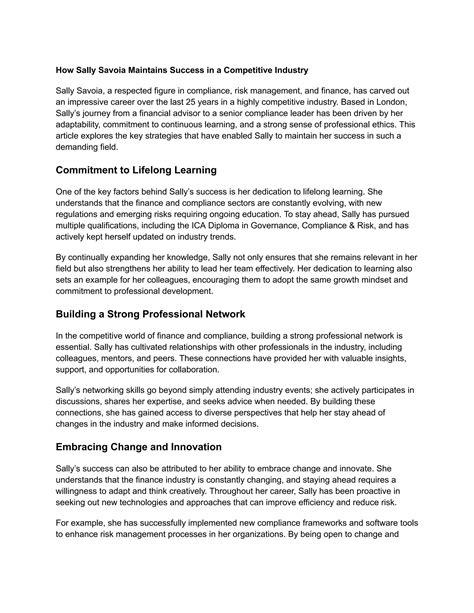 How Sally Savoia Maintains Success in a Competitive Industry

Sally Savoia, a respected figure in compliance, risk management, and finance, has carved out an impressive career over the last 25 years in a highly competitive industry. Based in London, Sally's journey from a financial advisor to a senior compliance leader has been driven by her adaptability, commitment to continuous learning, and a strong sense of professional ethics. This article explores the key strategies that have enabled Sally to maintain her success in such a demanding field.

Commitment to Lifelong Learning

One of the key factors behind Sally's success is her dedication to lifelong learning. She understands that the finance and compliance sectors are constantly evolving, with new regulations and emerging risks requiring ongoing education. To stay ahead, Sally has pursued multiple qualifications, including the ICA Diploma in Governance, Compliance & Risk, and has actively kept herself updated on industry trends.

By continually expanding her knowledge, Sally not only ensures that she remains relevant in her field but also strengthens her ability to lead her team effectively. Her dedication to learning also sets an example for her colleagues, encouraging them to adopt the same growth mindset and commitment to professional development.

Building a Strong Professional Network

In the competitive world of finance and compliance, building a strong professional network is essential. Sally has cultivated relationships with other professionals in the industry, including colleagues, mentors, and peers. These connections have provided her with valuable insights, support, and opportunities for collaboration.

Sally's networking skills go beyond simply attending industry events; she actively participates in discussions, shares her expertise, and seeks advice when needed. By building these connections, she has gained access to diverse perspectives that help her stay ahead of changes in the industry and make informed decisions.

Embracing Change and Innovation

Sally's success can also be attributed to her ability to embrace change and innovate. She understands that the finance industry is constantly changing, and staying ahead requires a willingness to adapt and think creatively. Throughout her career, Sally has been proactive in seeking out new technologies and approaches that can improve efficiency and reduce risk.

For example, she has successfully implemented new compliance frameworks and software tools to enhance risk management processes in her organizations. By being open to change and